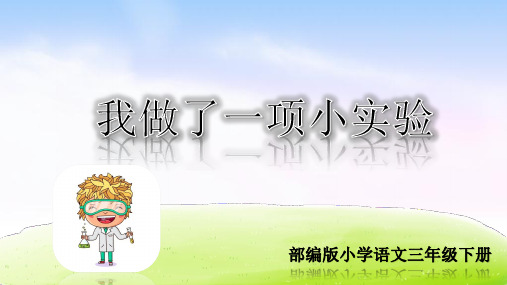 我做了一项小实验

部编版小学语文三年级下册